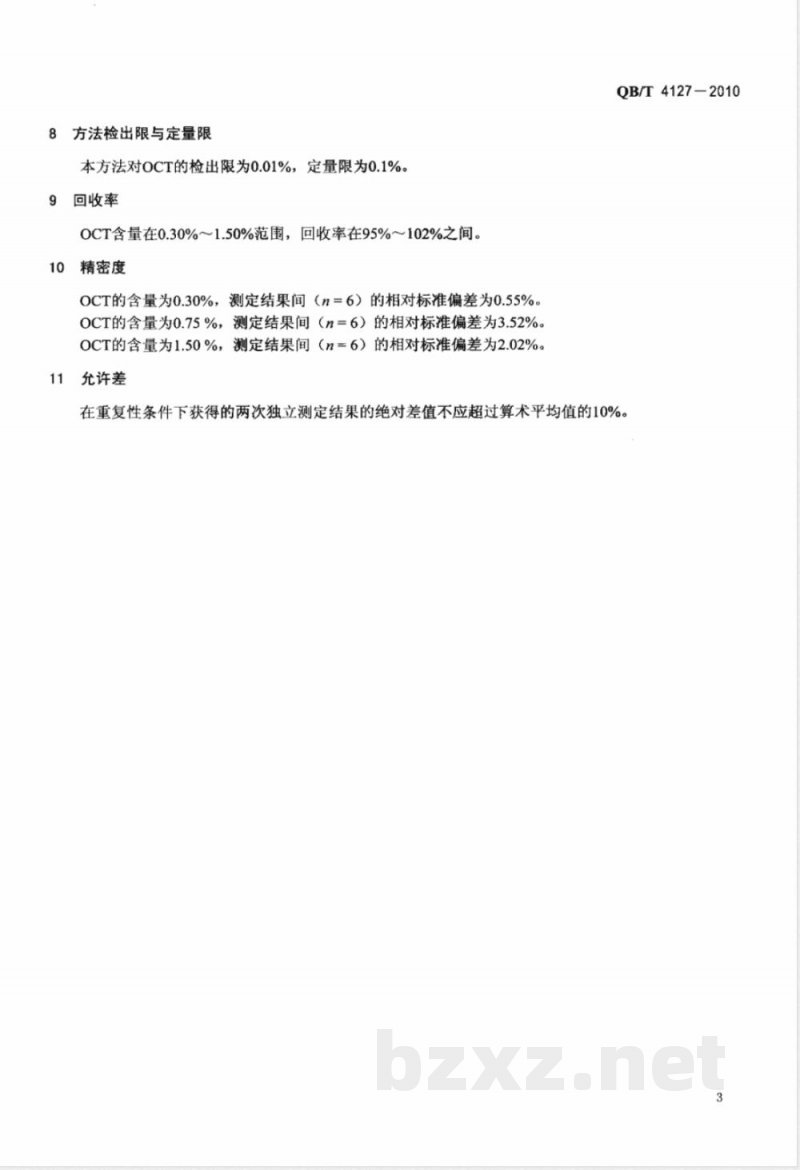 QB/T 4127—2010

8 方法检出限与定量限

本方法对OCT的检出限为0.01%，定量限为0.1%。

9 回收率

OCT含量在0.30%～1.50%范围，回收率在95%～102%之间。

10 精密度

OCT的含量为0.30%，测定结果间（$n=6$）的相对标准偏差为0.55%。
OCT的含量为0.75 %，测定结果间（$n=6$）的相对标准偏差为3.52%。
OCT的含量为1.50 %，测定结果间（$n=6$）的相对标准偏差为2.02%。

11 允许差

在重复性条件下获得的两次独立测定结果的绝对差值不应超过算术平均值的10%。

bzxz.net

3